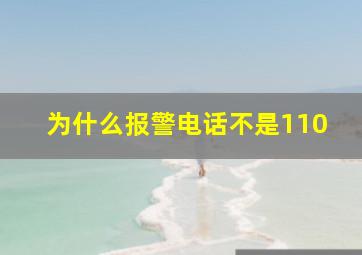 为什么报警电话不是110